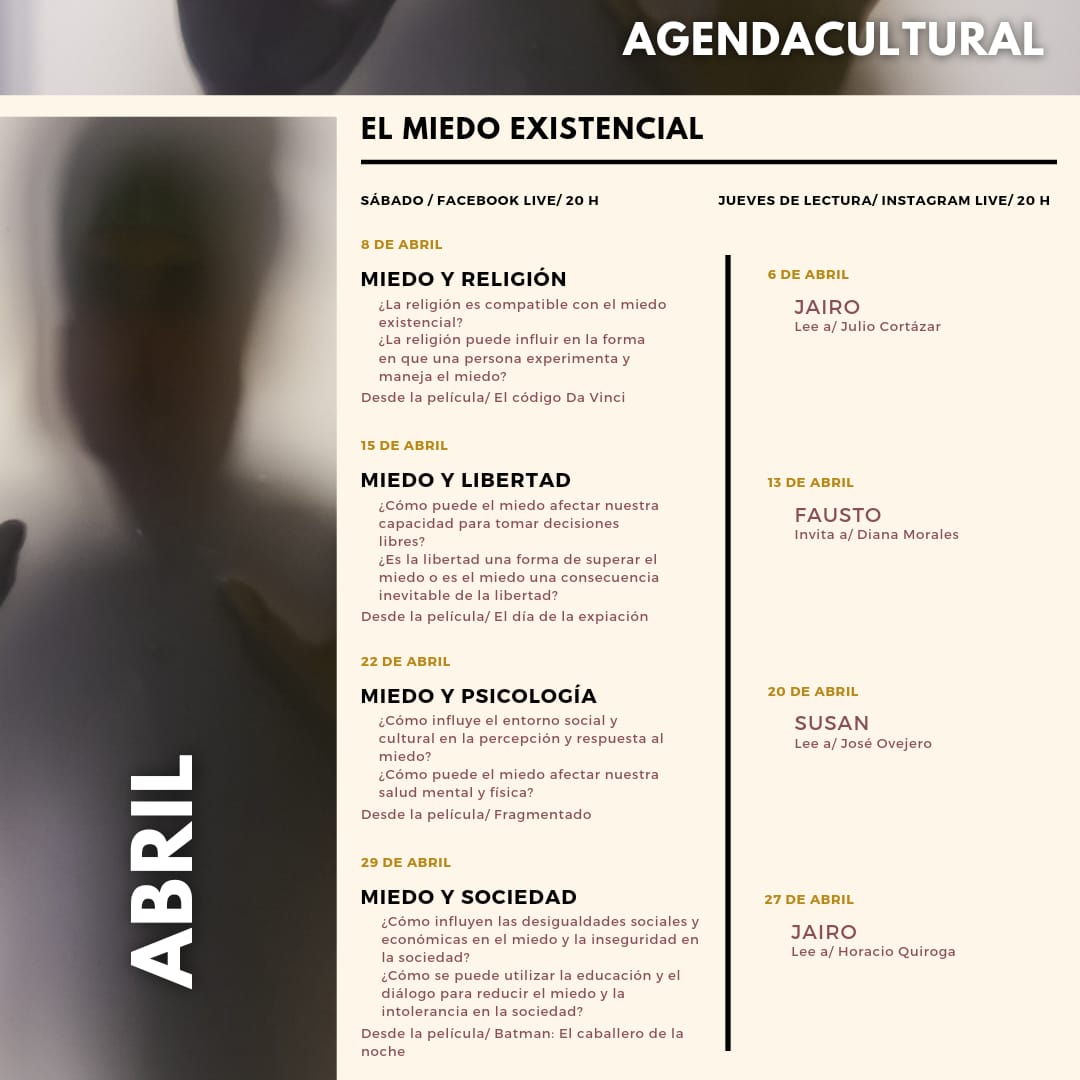 AGENDACULTURAL

ABRIL

EL MIEDO EXISTENCIAL

SÁBADO / FACEBOOK LIVE/ 20 H

8 DE ABRIL

MIEDO Y RELIGIÓN

¿La religión es compatible con el miedo existencial?
¿La religión puede influir en la forma en que una persona experimenta y maneja el miedo?

Desde la película/ El código Da Vinci

15 DE ABRIL

MIEDO Y LIBERTAD

¿Cómo puede el miedo afectar nuestra capacidad para tomar decisiones libres?
¿Es la libertad una forma de superar el miedo o es el miedo una consecuencia inevitable de la libertad?

Desde la película/ El día de la expiación

22 DE ABRIL

MIEDO Y PSICOLOGÍA

¿Cómo influye el entorno social y cultural en la percepción y respuesta al miedo?
¿Cómo puede el miedo afectar nuestra salud mental y física?

Desde la película/ Fragmentado

29 DE ABRIL

MIEDO Y SOCIEDAD

¿Cómo influyen las desigualdades sociales y económicas en el miedo y la inseguridad en la sociedad?
¿Cómo se puede utilizar la educación y el diálogo para reducir el miedo y la intolerancia en la sociedad?

Desde la película/ Batman: El caballero de la noche

JUEVES DE LECTURA/ INSTAGRAM LIVE/ 20 H

6 DE ABRIL

JAIRO
Lee a/ Julio Cortázar

13 DE ABRIL

FAUSTO
Invita a/ Diana Morales

20 DE ABRIL

SUSAN
Lee a/ José Ovejero

27 DE ABRIL

JAIRO
Lee a/ Horacio Quiroga